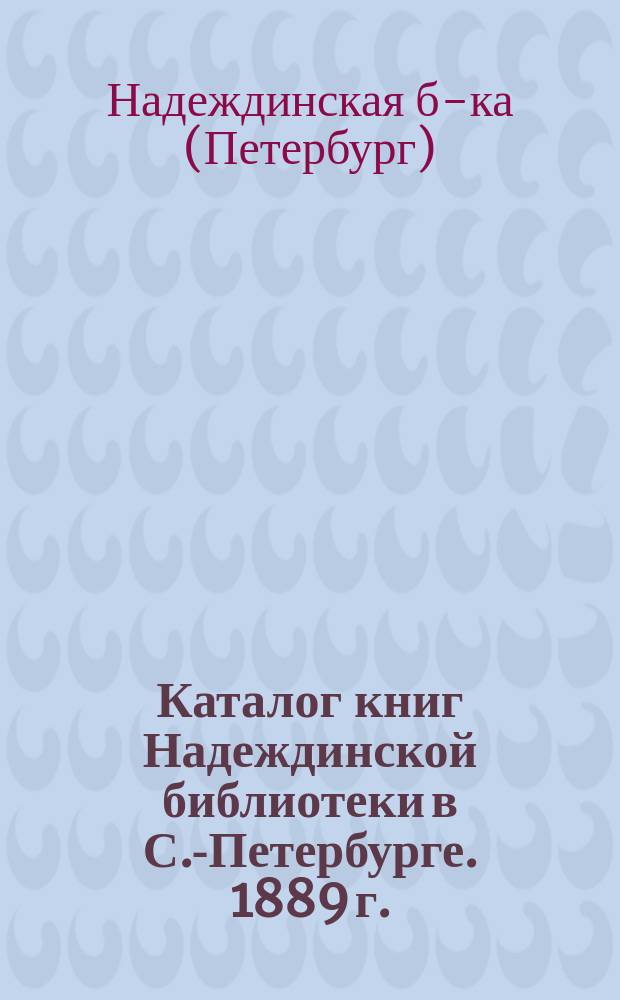 Надеждинская б-ка (Петербург)

Каталог книг Надеждинской библиотеки в С.-Петербурге. 1889 г.